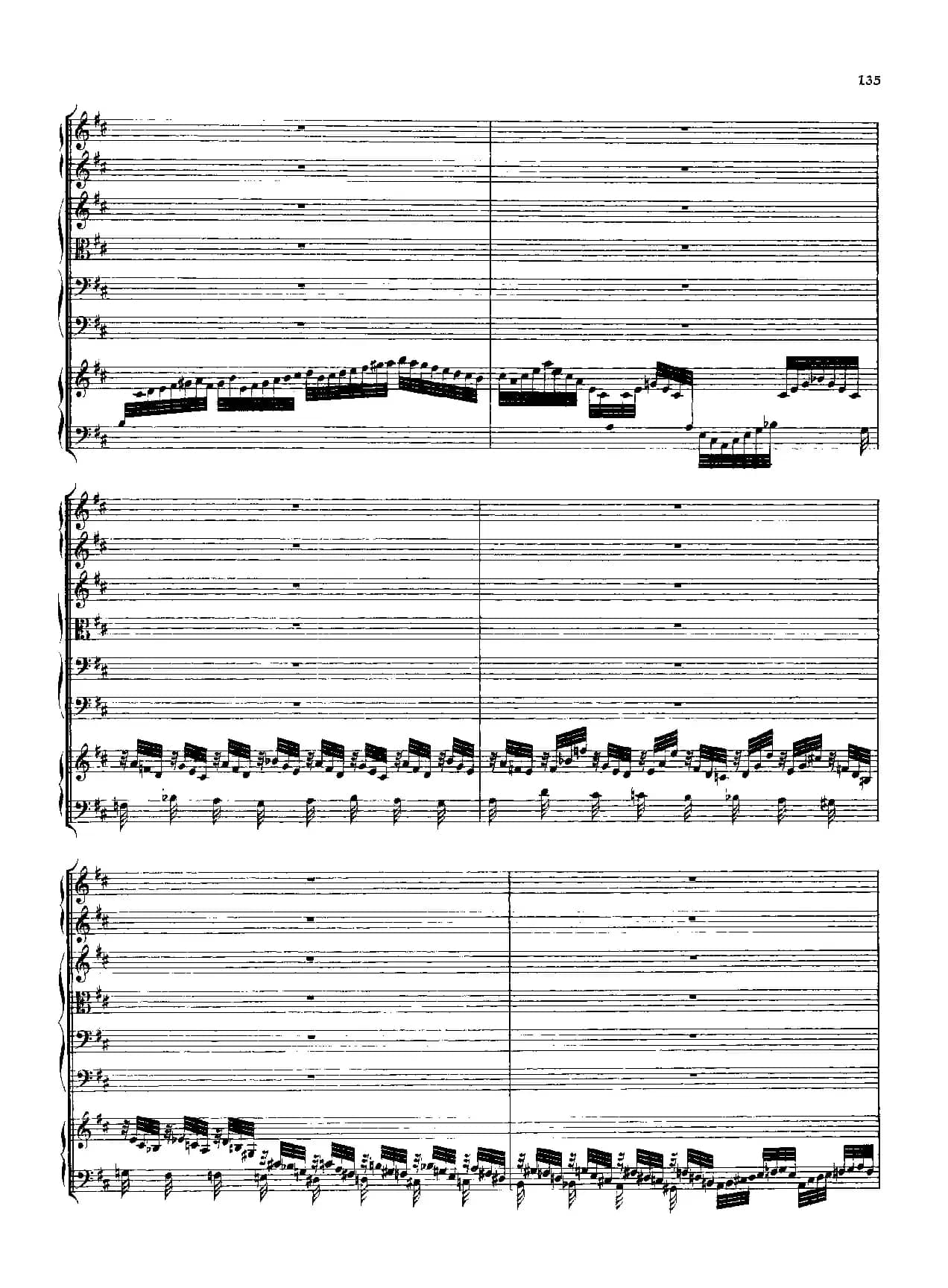 135